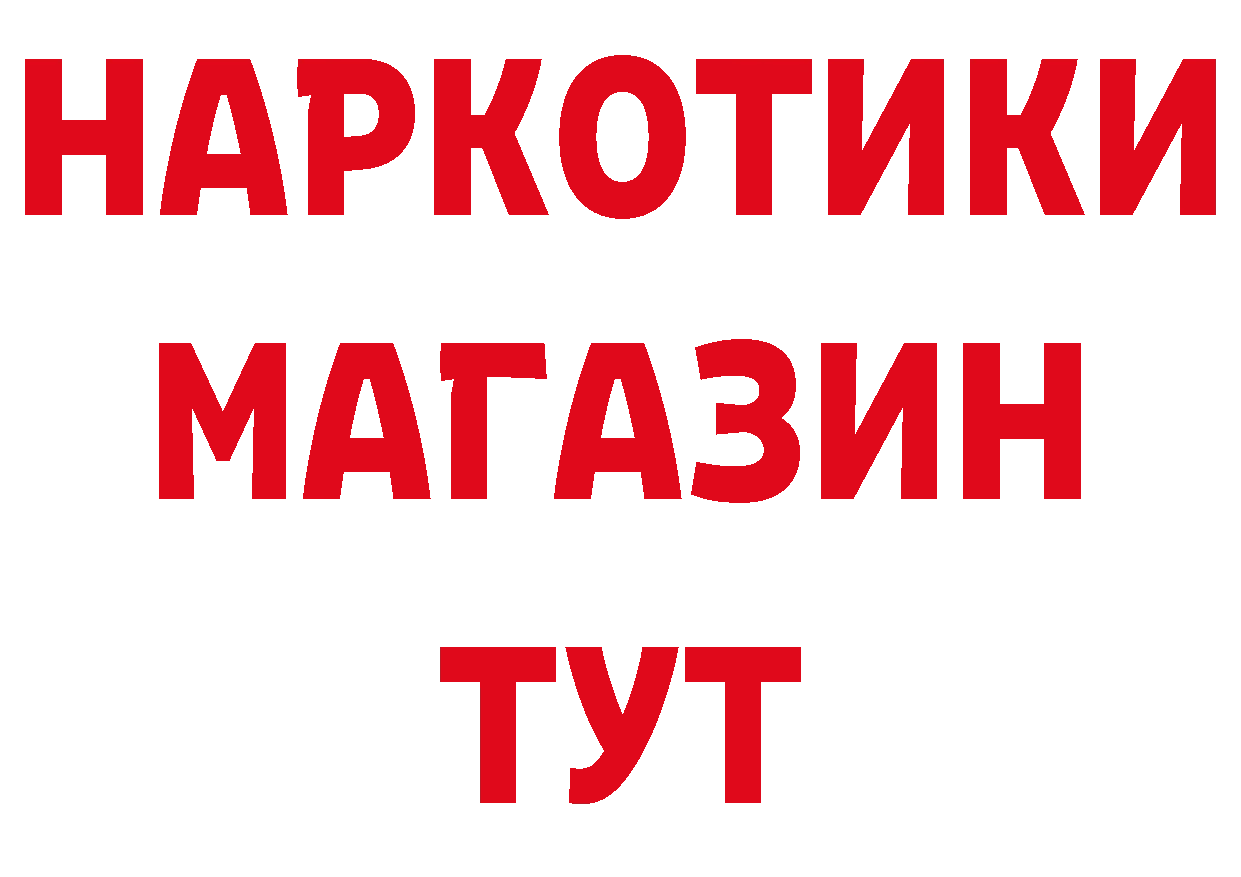 НАРКОТИКИ МАГАЗИН ТУТ